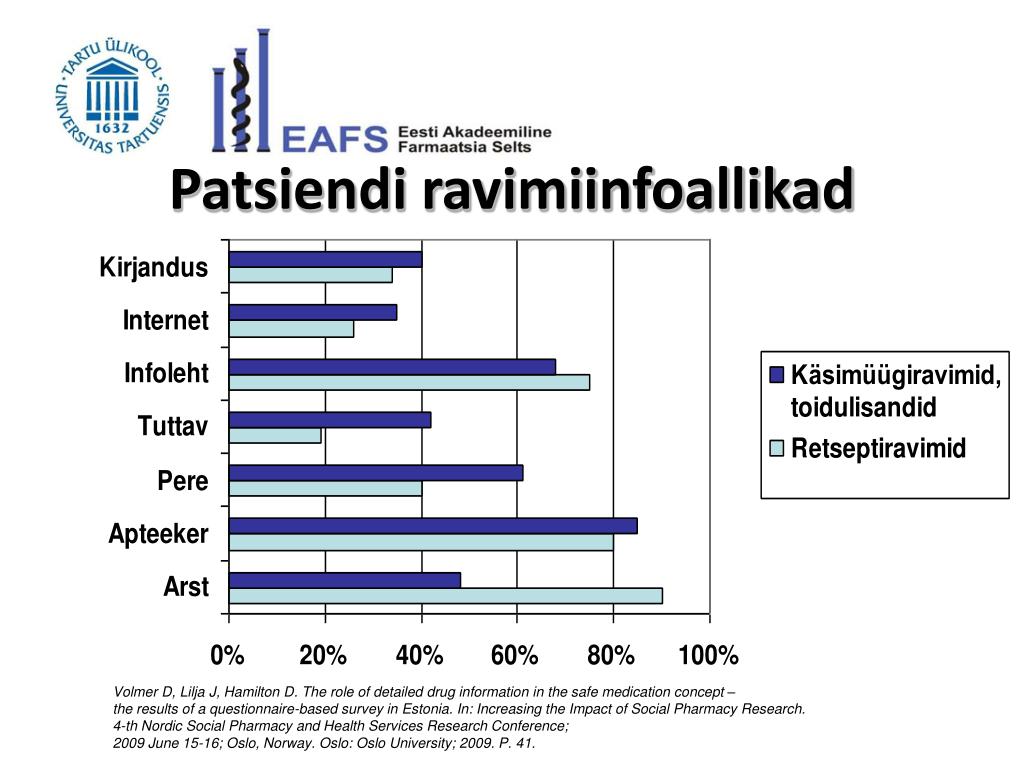 TARTU ÜLIKOOL UNIVERSITAS TARTUENSIS 1632

EAFS Eesti Akadeemiline Farmaatsia Selts

Patsiendi ravimiinfoallikad

Kirjandus
Internet
Infoleht
Tuttav
Pere
Apteeker
Arst

0% 20% 40% 60% 80% 100%

Käsimüügiravimid, toidulisandid
Retseptiravimid

Volmer D, Lilja J, Hamilton D. The role of detailed drug information in the safe medication concept – the results of a questionnaire-based survey in Estonia. In: Increasing the Impact of Social Pharmacy Research. 4-th Nordic Social Pharmacy and Health Services Research Conference; 2009 June 15-16; Oslo, Norway. Oslo: Oslo University; 2009. P. 41.